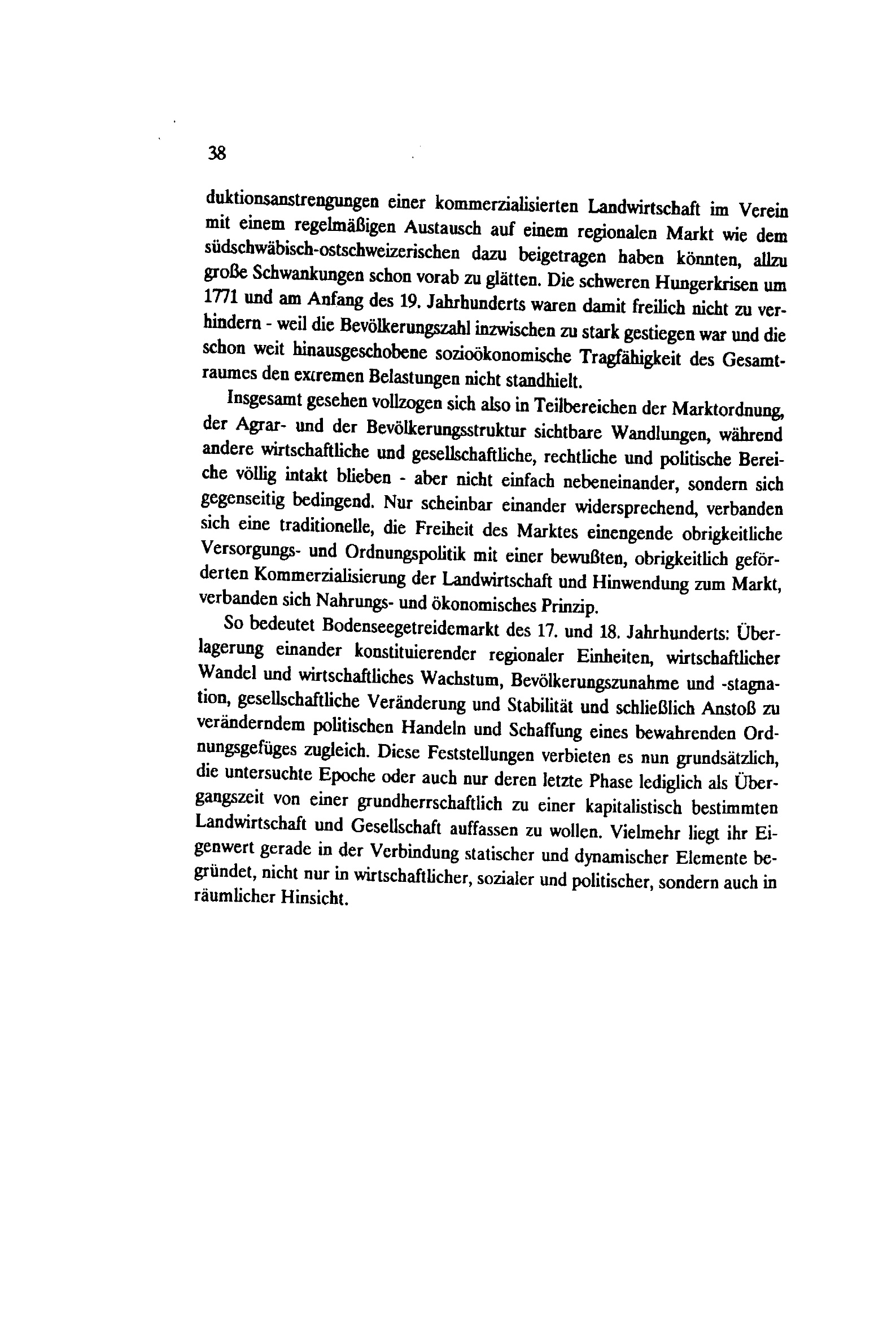 38

duktionsanstrengungen einer kommerzialisierten Landwirtschaft im Verein mit einem regelmäßigen Austausch auf einem regionalen Markt wie dem südschwäbisch-ostschweizerischen dazu beigetragen haben könnten, allzu große Schwankungen schon vorab zu glätten. Die schweren Hungerkrisen um 1771 und am Anfang des 19. Jahrhunderts waren damit freilich nicht zu verhindern - weil die Bevölkerungszahl inzwischen zu stark gestiegen war und die schon weit hinausgeschobene sozioökonomische Tragfähigkeit des Gesamtraumes den extremen Belastungen nicht standhielt.

Insgesamt gesehen vollzogen sich also in Teilbereichen der Marktordnung, der Agrar- und der Bevölkerungsstruktur sichtbare Wandlungen, während andere wirtschaftliche und gesellschaftliche, rechtliche und politische Bereiche völlig intakt blieben - aber nicht einfach nebeneinander, sondern sich gegenseitig bedingend. Nur scheinbar einander widersprechend, verbanden sich eine traditionelle, die Freiheit des Marktes einengende obrigkeitliche Versorgungs- und Ordnungspolitik mit einer bewußten, obrigkeitlich geförderten Kommerzialisierung der Landwirtschaft und Hinwendung zum Markt, verbanden sich Nahrungs- und ökonomisches Prinzip.

So bedeutet Bodenseegetreidemarkt des 17. und 18. Jahrhunderts: Überlagerung einander konstituierender regionaler Einheiten, wirtschaftlicher Wandel und wirtschaftliches Wachstum, Bevölkerungszunahme und -stagnation, gesellschaftliche Veränderung und Stabilität und schließlich Anstoß zu veränderndem politischen Handeln und Schaffung eines bewahrenden Ordnungsgefüges zugleich. Diese Feststellungen verbieten es nun grundsätzlich, die untersuchte Epoche oder auch nur deren letzte Phase lediglich als Übergangszeit von einer grundherrschaftlich zu einer kapitalistisch bestimmten Landwirtschaft und Gesellschaft auffassen zu wollen. Vielmehr liegt ihr Eigenwert gerade in der Verbindung statischer und dynamischer Elemente begründet, nicht nur in wirtschaftlicher, sozialer und politischer, sondern auch in räumlicher Hinsicht.